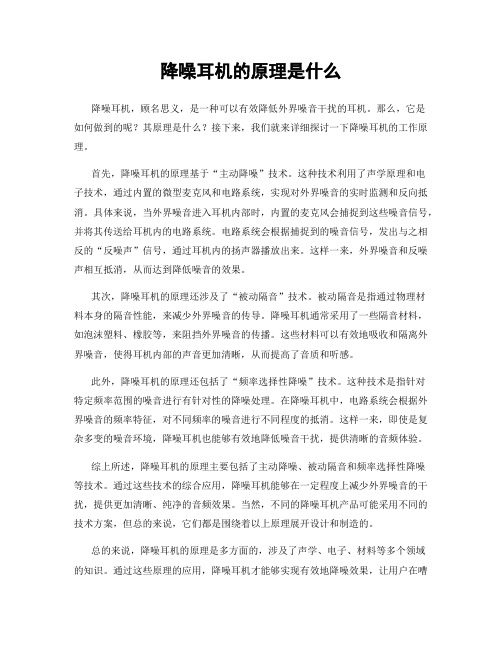 降噪耳机的原理是什么

降噪耳机，顾名思义，是一种可以有效降低外界噪音干扰的耳机。那么，它是如何做到的呢？其原理是什么？接下来，我们就来详细探讨一下降噪耳机的工作原理。

首先，降噪耳机的原理基于“主动降噪”技术。这种技术利用了声学原理和电子技术，通过内置的微型麦克风和电路系统，实现对外界噪音的实时监测和反向抵消。具体来说，当外界噪音进入耳机内部时，内置的麦克风会捕捉到这些噪音信号，并将其传送给耳机内的电路系统。电路系统会根据捕捉到的噪音信号，发出与之相反的“反噪声”信号，通过耳机内的扬声器播放出来。这样一来，外界噪音和反噪声相互抵消，从而达到降低噪音的效果。

其次，降噪耳机的原理还涉及了“被动隔音”技术。被动隔音是指通过物理材料本身的隔音性能，来减少外界噪音的传导。降噪耳机通常采用了一些隔音材料，如泡沫塑料、橡胶等，来阻挡外界噪音的传播。这些材料可以有效地吸收和隔离外界噪音，使得耳机内部的声音更加清晰，从而提高了音质和听感。

此外，降噪耳机的原理还包括了“频率选择性降噪”技术。这种技术是指针对特定频率范围的噪音进行有针对性的降噪处理。在降噪耳机中，电路系统会根据外界噪音的频率特征，对不同频率的噪音进行不同程度的抵消。这样一来，即使是复杂多变的噪音环境，降噪耳机也能够有效地降低噪音干扰，提供清晰的音频体验。

综上所述，降噪耳机的原理主要包括了主动降噪、被动隔音和频率选择性降噪等技术。通过这些技术的综合应用，降噪耳机能够在一定程度上减少外界噪音的干扰，提供更加清晰、纯净的音频效果。当然，不同的降噪耳机产品可能采用不同的技术方案，但总的来说，它们都是围绕着以上原理展开设计和制造的。

总的来说，降噪耳机的原理是多方面的，涉及了声学、电子、材料等多个领域的知识。通过这些原理的应用，降噪耳机才能够实现有效地降噪效果，让用户在嘈